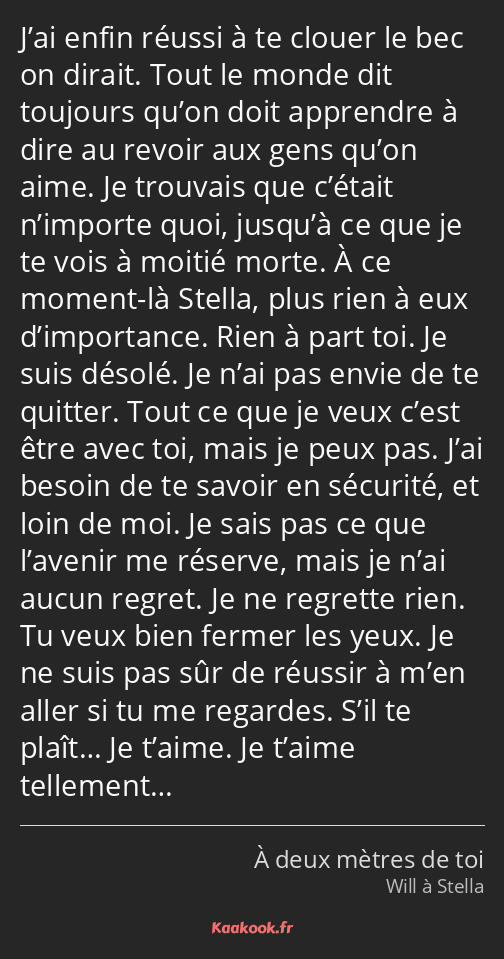 J’ai enfin réussi à te clouer le bec on dirait. Tout le monde dit toujours qu’on doit apprendre à dire au revoir aux gens qu’on aime. Je trouvais que c’était n’importe quoi, jusqu’à ce que je te vois à moitié morte. À ce moment-là Stella, plus rien à eux d’importance. Rien à part toi. Je suis désolé. Je n’ai pas envie de te quitter. Tout ce que je veux c’est être avec toi, mais je peux pas. J’ai besoin de te savoir en sécurité, et loin de moi. Je sais pas ce que l’avenir me réserve, mais je n’ai aucun regret. Je ne regrette rien. Tu veux bien fermer les yeux. Je ne suis pas sûr de réussir à m’en aller si tu me regardes. S’il te plaît… Je t’aime. Je t’aime tellement…

À deux mètres de toi
Will à Stella

Kaakook.fr